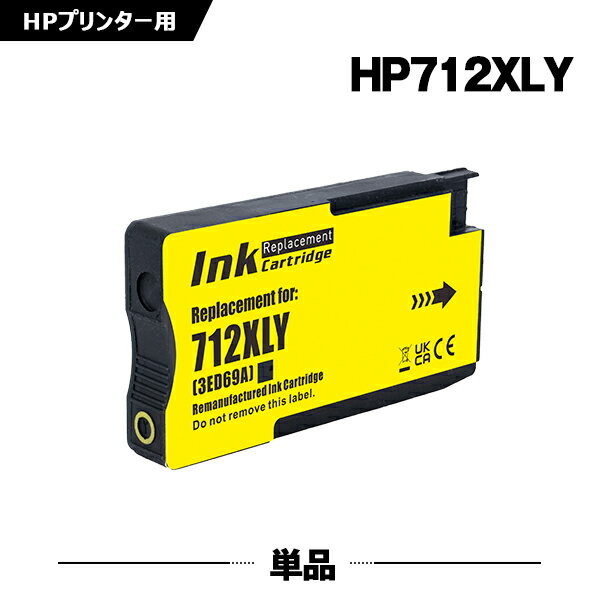 HPプリンター用

HP712XLY

Ink Replacement Cartridge

Replacement for:
712XLY
(3ED69A)
Remanufactured Ink Cartridge
Do not remove this label.

UK CA CE

単品